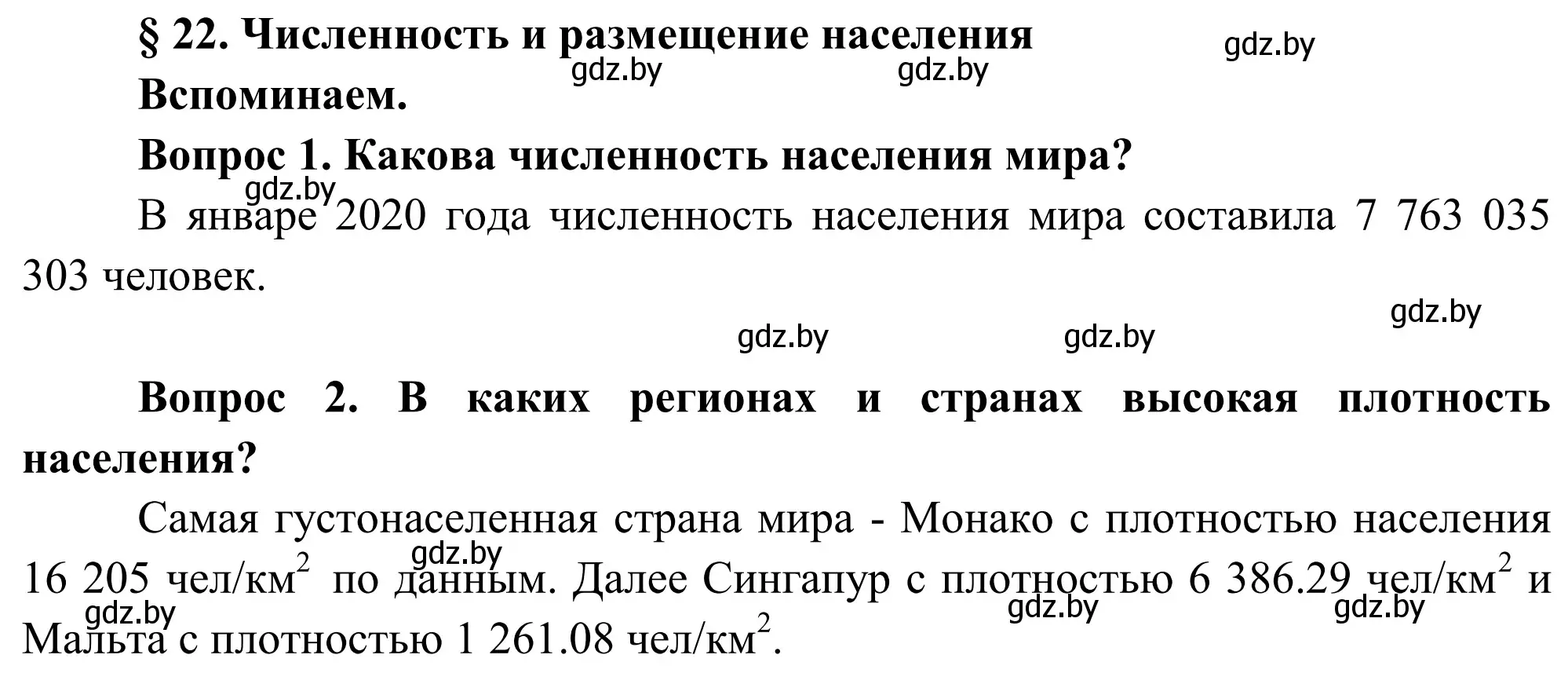 § 22. Численность и размещение населения

gdz.by gdz.by gdz.by

Вспоминаем.

Вопрос 1. Какова численность населения мира?

gdz.by

В январе 2020 года численность населения мира составила 7 763 035 303 человек.

gdz.by gdz.by gdz.by

Вопрос 2. В каких регионах и странах высокая плотность населения?

Самая густонаселенная страна мира - Монако с плотностью населения 16 205 чел/км$^2$ по данным. Далее Сингапур с плотностью 6 386.29 чел/км$^2$ и Мальта с плотностью 1 261.08 чел/км$^2$.

gdz.by gdz.by gdz.by gdz.by